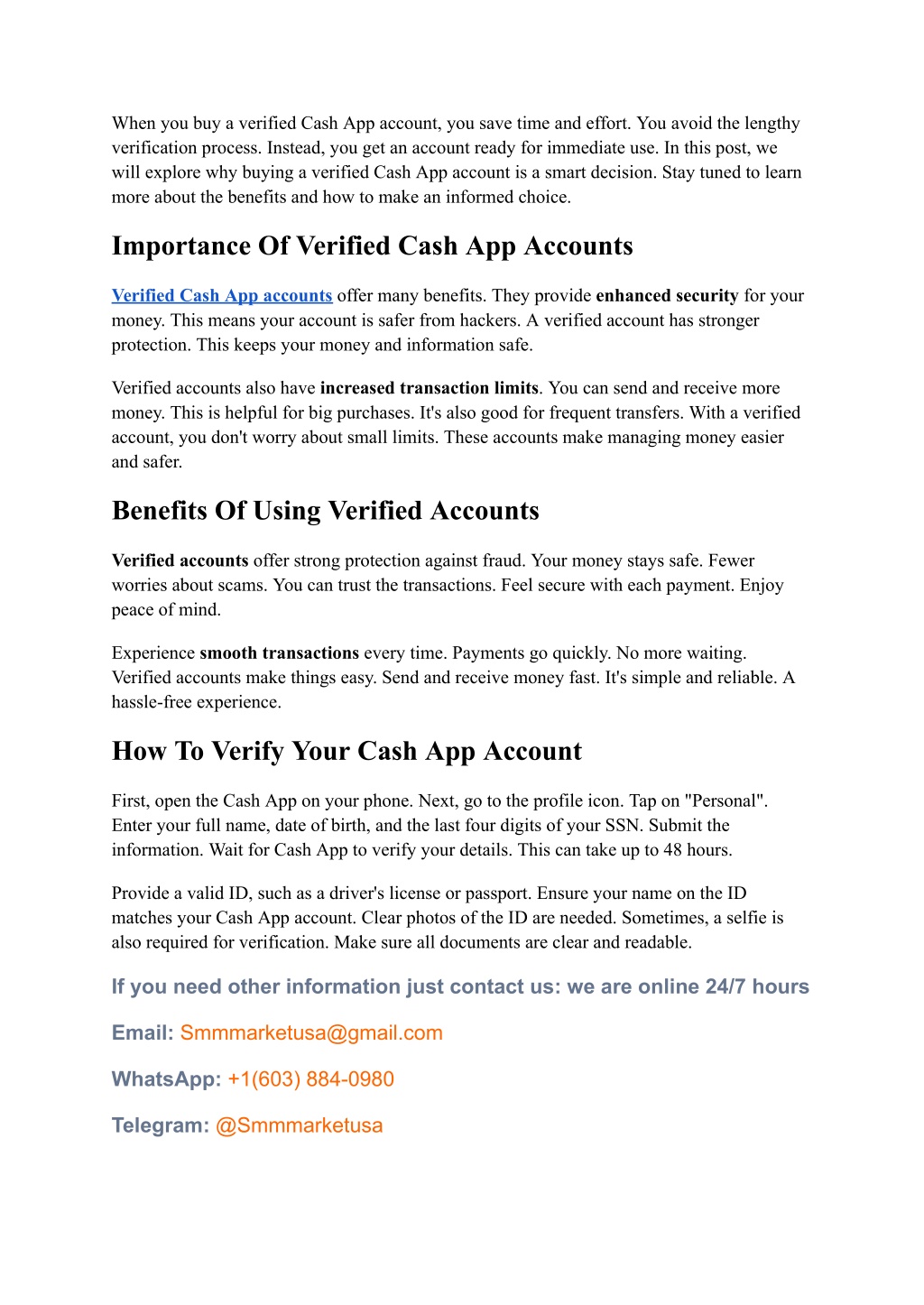 When you buy a verified Cash App account, you save time and effort. You avoid the lengthy verification process. Instead, you get an account ready for immediate use. In this post, we will explore why buying a verified Cash App account is a smart decision. Stay tuned to learn more about the benefits and how to make an informed choice.

Importance Of Verified Cash App Accounts

Verified Cash App accounts offer many benefits. They provide enhanced security for your money. This means your account is safer from hackers. A verified account has stronger protection. This keeps your money and information safe.

Verified accounts also have increased transaction limits. You can send and receive more money. This is helpful for big purchases. It's also good for frequent transfers. With a verified account, you don't worry about small limits. These accounts make managing money easier and safer.

Benefits Of Using Verified Accounts

Verified accounts offer strong protection against fraud. Your money stays safe. Fewer worries about scams. You can trust the transactions. Feel secure with each payment. Enjoy peace of mind.

Experience smooth transactions every time. Payments go quickly. No more waiting. Verified accounts make things easy. Send and receive money fast. It's simple and reliable. A hassle-free experience.

How To Verify Your Cash App Account

First, open the Cash App on your phone. Next, go to the profile icon. Tap on "Personal". Enter your full name, date of birth, and the last four digits of your SSN. Submit the information. Wait for Cash App to verify your details. This can take up to 48 hours.

Provide a valid ID, such as a driver's license or passport. Ensure your name on the ID matches your Cash App account. Clear photos of the ID are needed. Sometimes, a selfie is also required for verification. Make sure all documents are clear and readable.

If you need other information just contact us: we are online 24/7 hours

Email: Smmmarketusa@gmail.com

WhatsApp: +1(603) 884-0980

Telegram: @Smmmarketusa